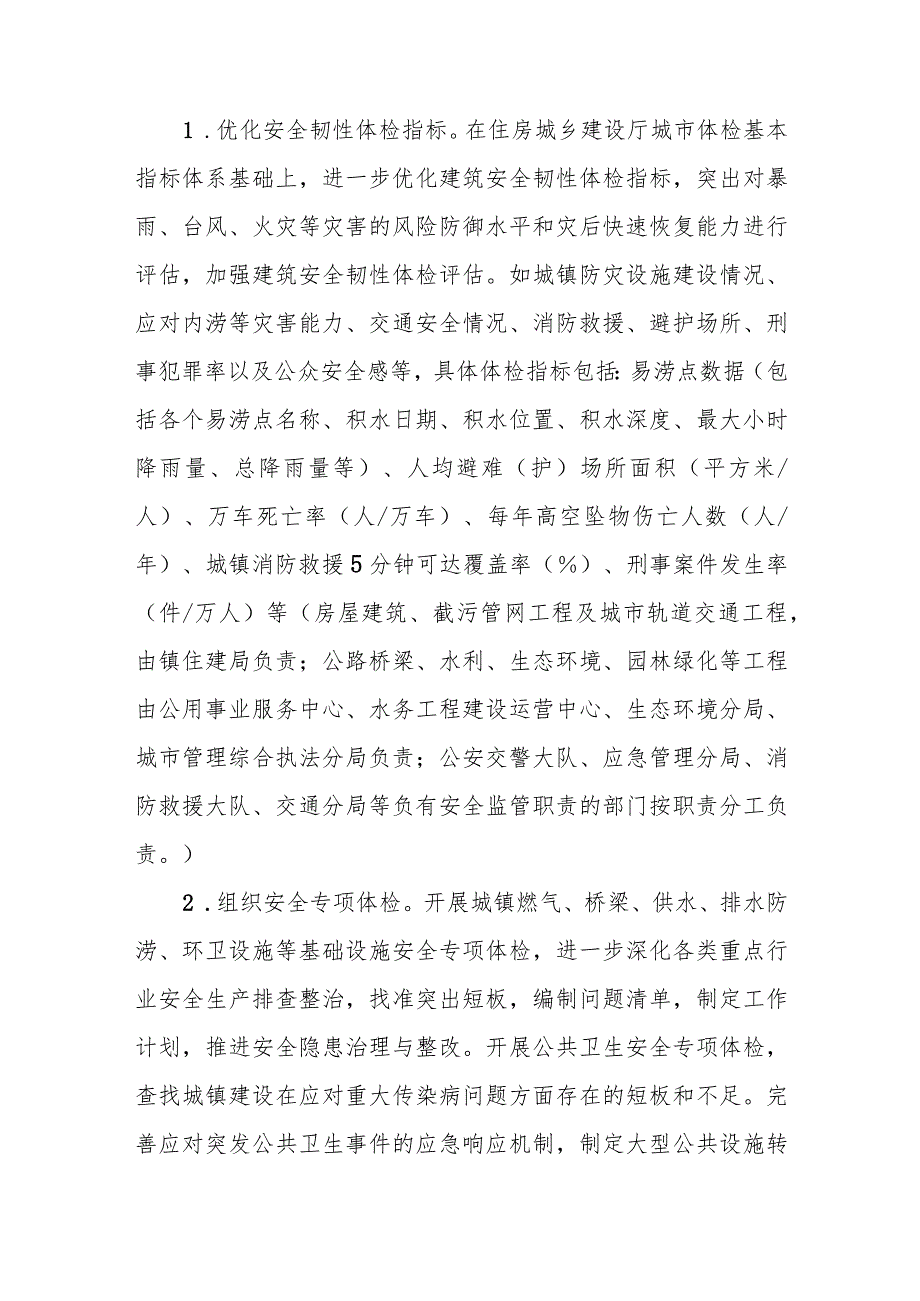 1.优化安全韧性体检指标。在住房城乡建设厅城市体检基本指标体系基础上，进一步优化建筑安全韧性体检指标，突出对暴雨、台风、火灾等灾害的风险防御水平和灾后快速恢复能力进行评估，加强建筑安全韧性体检评估。如城镇防灾设施建设情况、应对内涝等灾害能力、交通安全情况、消防救援、避护场所、刑事犯罪率以及公众安全感等，具体体检指标包括:易涝点数据（包括各个易涝点名称、积水日期、积水位置、积水深度、最大小时降雨量、总降雨量等）、人均避难（护）场所面积（平方米/人）、万车死亡率（人/万车）、每年高空坠物伤亡人数（人/年）、城镇消防救援5分钟可达覆盖率（%）、刑事案件发生率（件/万人）等（房屋建筑、截污管网工程及城市轨道交通工程，由镇住建局负责；公路桥梁、水利、生态环境、园林绿化等工程由公用事业服务中心、水务工程建设运营中心、生态环境分局、城市管理综合执法分局负责；公安交警大队、应急管理分局、消防救援大队、交通分局等负有安全监管职责的部门按职责分工负责。）

2.组织安全专项体检。开展城镇燃气、桥梁、供水、排水防涝、环卫设施等基础设施安全专项体检，进一步深化各类重点行业安全生产排查整治，找准突出短板，编制问题清单，制定工作计划，推进安全隐患治理与整改。开展公共卫生安全专项体检，查找城镇建设在应对重大传染病问题方面存在的短板和不足。完善应对突发公共卫生事件的应急响应机制，制定大型公共设施转